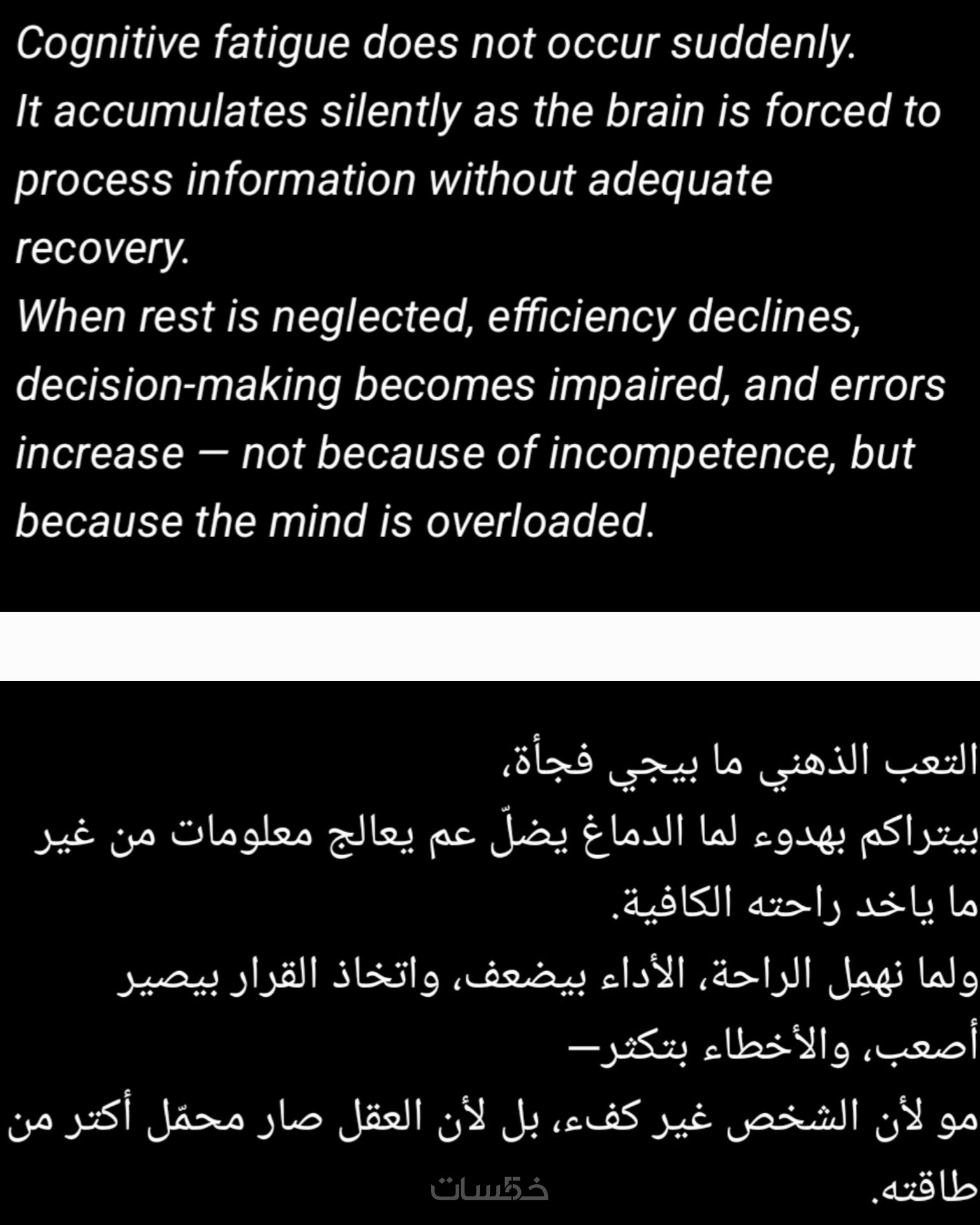 Cognitive fatigue does not occur suddenly.
It accumulates silently as the brain is forced to process information without adequate recovery.
When rest is neglected, efficiency declines, decision-making becomes impaired, and errors increase — not because of incompetence, but because the mind is overloaded.

التعب الذهني ما بيجي فجأة،
بيتراكم بهدوء لما الدماغ يضلّ عم يعالج معلومات من غير ما ياخد راحته الكافية.
ولما نهمِل الراحة، الأداء بيضعف، واتخاذ القرار بيصير أصعب، والأخطاء بتكثر—
مو لأن الشخص غير كفء، بل لأن العقل صار محمّل أكتر من طاقته.

خمسات